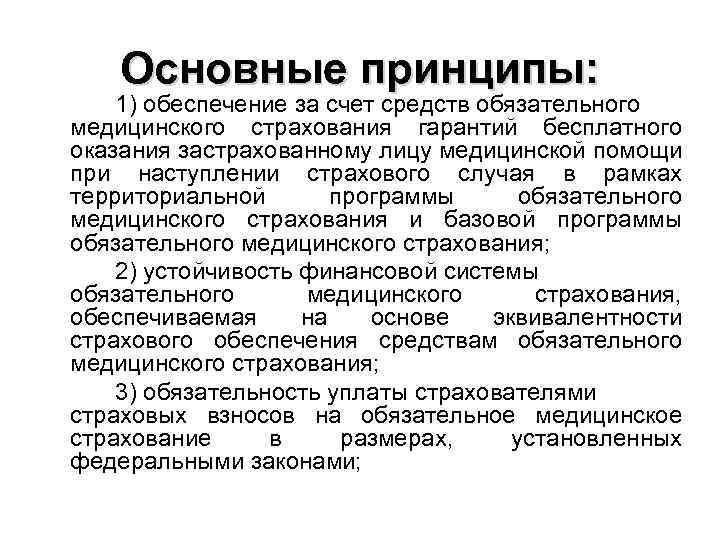 Основные принципы:

1) обеспечение за счет средств обязательного медицинского страхования гарантий бесплатного оказания застрахованному лицу медицинской помощи при наступлении страхового случая в рамках территориальной программы обязательного медицинского страхования и базовой программы обязательного медицинского страхования;

2) устойчивость финансовой системы обязательного медицинского страхования, обеспечиваемая на основе эквивалентности страхового обеспечения средствам обязательного медицинского страхования;

3) обязательность уплаты страхователями страховых взносов на обязательное медицинское страхование в размерах, установленных федеральными законами;